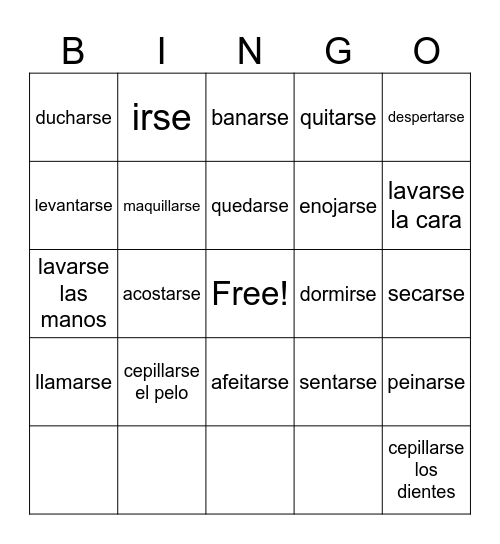 | B | I | N | G | O |
|---|---|---|---|---|
| ducharse | irse | banarse | quitarse | despertarse |
| levantarse | maquillarse | quedarse | enojarse | lavarse la cara |
| lavarse las manos | acostarse | Free! | dormirse | secarse |
| llamarse | cepillarse el pelo | afeitarse | sentarse | peinarse |
| | | | | cepillarse los dientes |